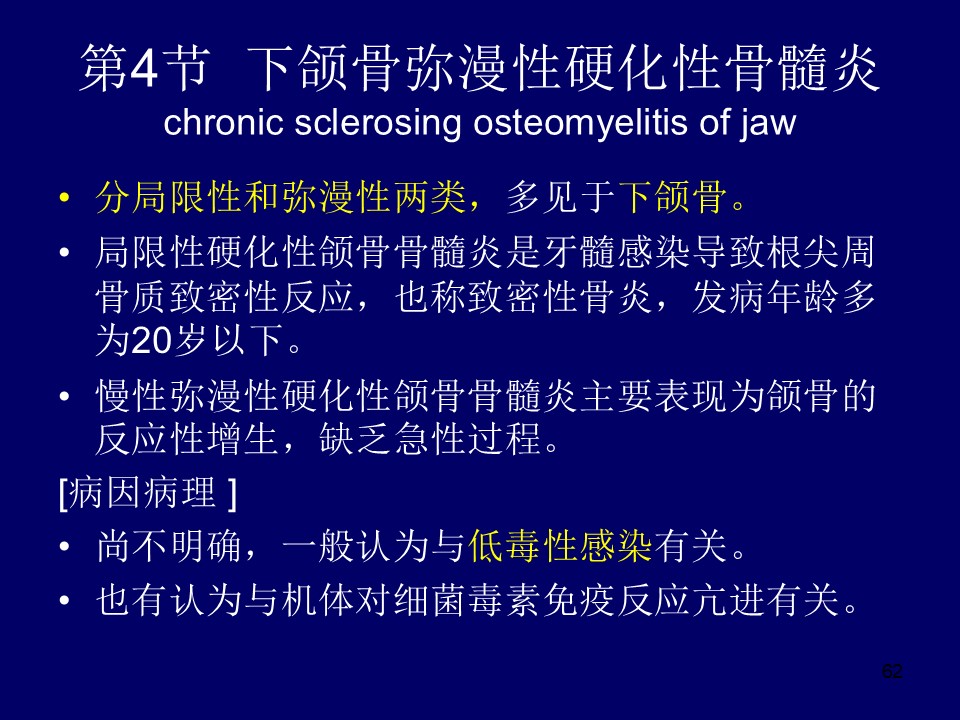 第4节 下颌骨弥漫性硬化性骨髓炎
chronic sclerosing osteomyelitis of jaw

• 分局限性和弥漫性两类，多见于下颌骨。
• 局限性硬化性颌骨骨髓炎是牙髓感染导致根尖周骨质致密性反应，也称致密性骨炎，发病年龄多为20岁以下。
• 慢性弥漫性硬化性颌骨骨髓炎主要表现为颌骨的反应性增生，缺乏急性过程。

[病因病理 ]
• 尚不明确，一般认为与低毒性感染有关。
• 也有认为与机体对细菌毒素免疫反应亢进有关。

62